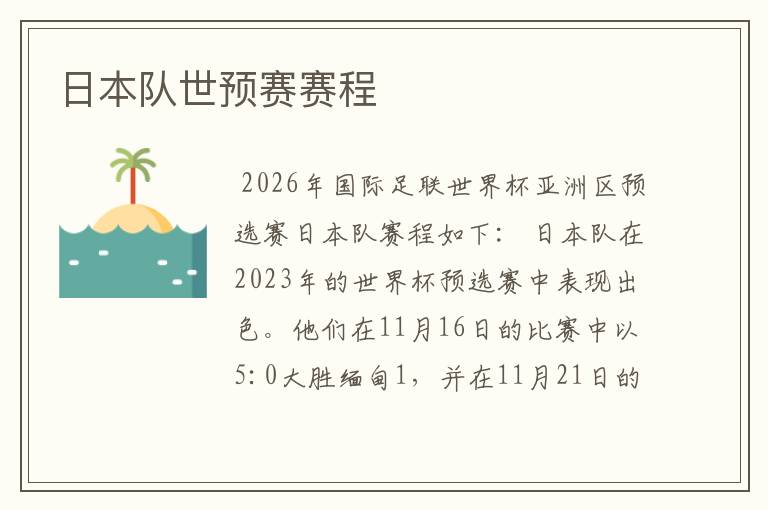 日本队世预赛赛程

2026年国际足联世界杯亚洲区预选赛日本队赛程如下： 日本队在2023年的世界杯预选赛中表现出色。他们在11月16日的比赛中以5:0大胜缅甸1，并在11月21日的